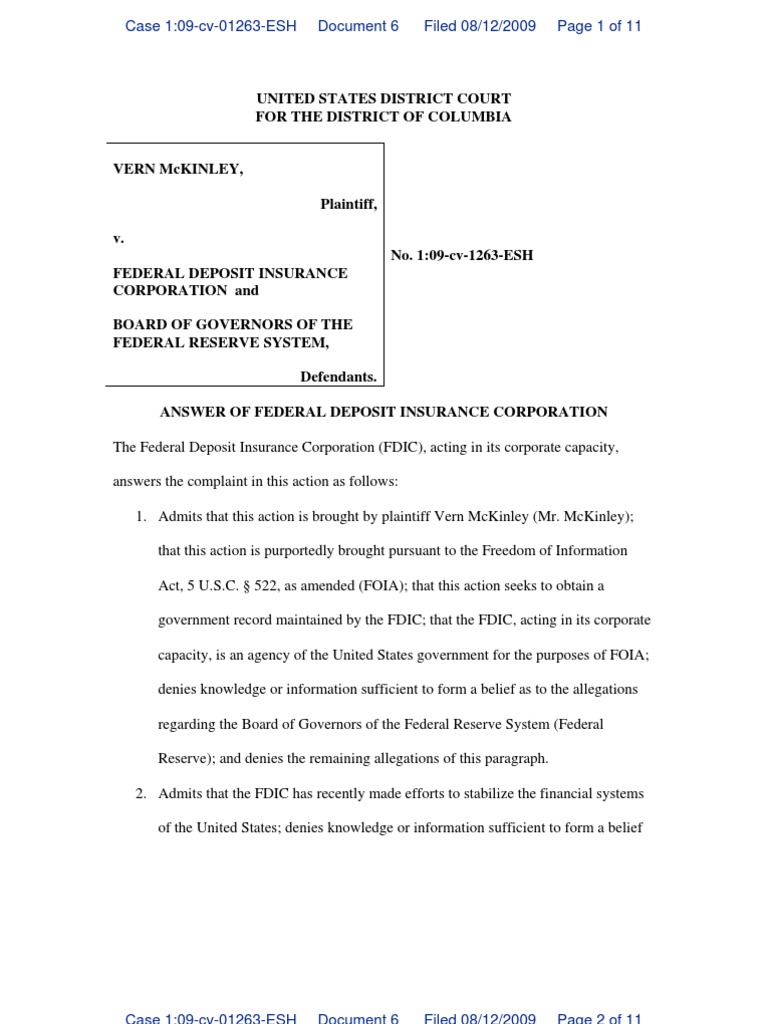 Case 1:09-cv-01263-ESH Document 6 Filed 08/12/2009 Page 1 of 11

UNITED STATES DISTRICT COURT
FOR THE DISTRICT OF COLUMBIA

VERN McKINLEY,

Plaintiff,

v.

FEDERAL DEPOSIT INSURANCE CORPORATION and

BOARD OF GOVERNORS OF THE FEDERAL RESERVE SYSTEM,

Defendants.

No. 1:09-cv-1263-ESH

ANSWER OF FEDERAL DEPOSIT INSURANCE CORPORATION

The Federal Deposit Insurance Corporation (FDIC), acting in its corporate capacity, answers the complaint in this action as follows:

1. Admits that this action is brought by plaintiff Vern McKinley (Mr. McKinley); that this action is purportedly brought pursuant to the Freedom of Information Act, 5 U.S.C. § 522, as amended (FOIA); that this action seeks to obtain a government record maintained by the FDIC; that the FDIC, acting in its corporate capacity, is an agency of the United States government for the purposes of FOIA; denies knowledge or information sufficient to form a belief as to the allegations regarding the Board of Governors of the Federal Reserve System (Federal Reserve); and denies the remaining allegations of this paragraph.

2. Admits that the FDIC has recently made efforts to stabilize the financial systems of the United States; denies knowledge or information sufficient to form a belief

Case 1:09-cv-01263-ESH Document 6 Filed 08/12/2009 Page 2 of 11